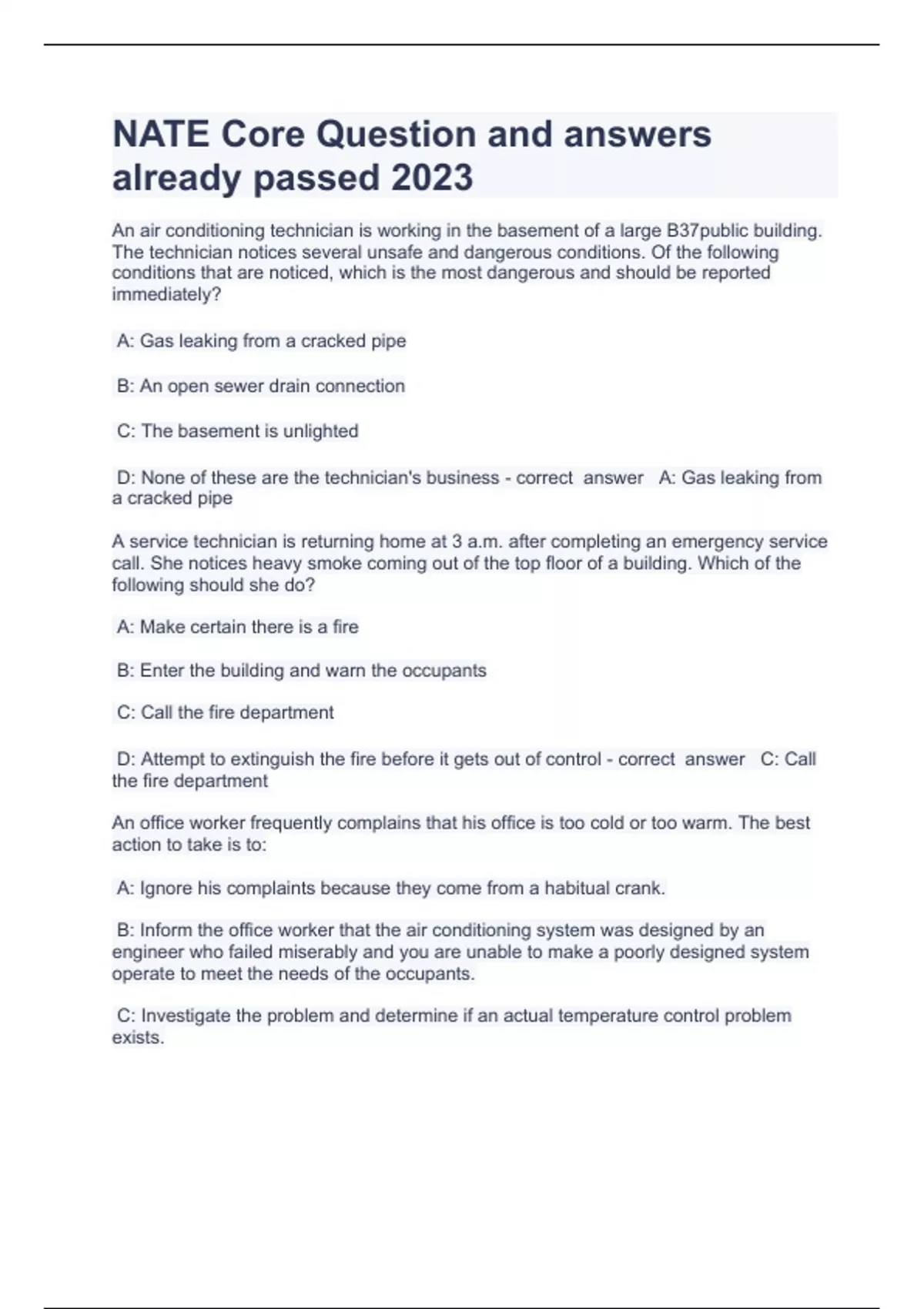 NATE Core Question and answers already passed 2023

An air conditioning technician is working in the basement of a large B37public building. The technician notices several unsafe and dangerous conditions. Of the following conditions that are noticed, which is the most dangerous and should be reported immediately?

A: Gas leaking from a cracked pipe

B: An open sewer drain connection

C: The basement is unlighted

D: None of these are the technician's business - correct answer A: Gas leaking from a cracked pipe

A service technician is returning home at 3 a.m. after completing an emergency service call. She notices heavy smoke coming out of the top floor of a building. Which of the following should she do?

A: Make certain there is a fire

B: Enter the building and warn the occupants

C: Call the fire department

D: Attempt to extinguish the fire before it gets out of control - correct answer C: Call the fire department

An office worker frequently complains that his office is too cold or too warm. The best action to take is to:

A: Ignore his complaints because they come from a habitual crank.

B: Inform the office worker that the air conditioning system was designed by an engineer who failed miserably and you are unable to make a poorly designed system operate to meet the needs of the occupants.

C: Investigate the problem and determine if an actual temperature control problem exists.